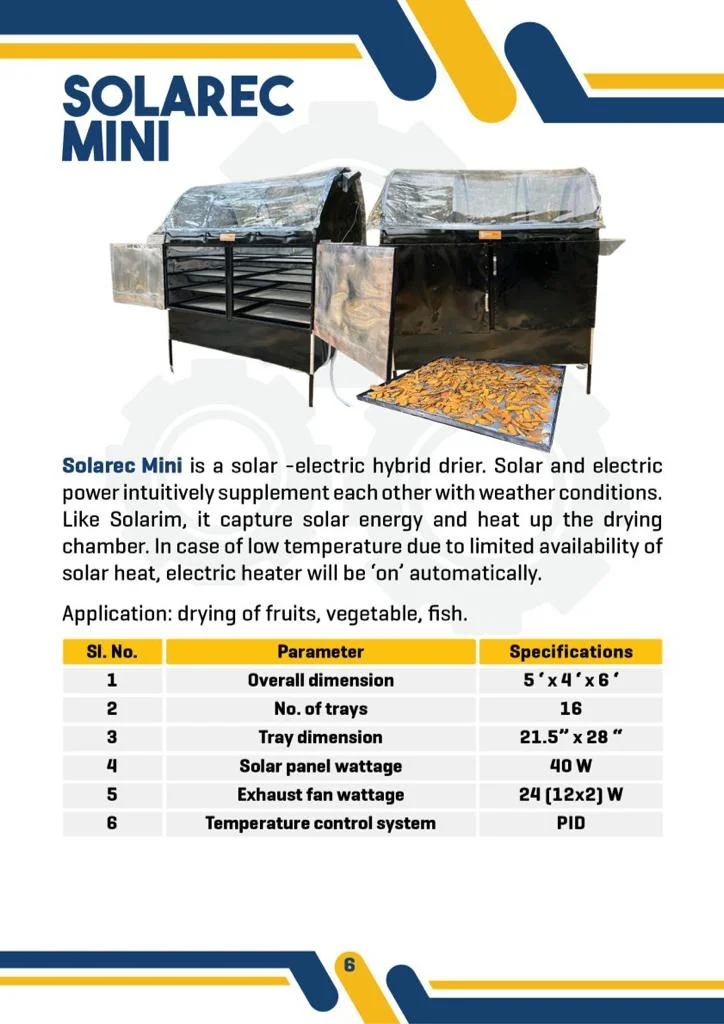 SOLAREC MINI

Solarec Mini is a solar -electric hybrid drier. Solar and electric power intuitively supplement each other with weather conditions. Like Solarim, it capture solar energy and heat up the drying chamber. In case of low temperature due to limited availability of solar heat, electric heater will be 'on' automatically.

Application: drying of fruits, vegetable, fish.

| Sl. No. | Parameter | Specifications |
|---|---|---|
| 1 | Overall dimension | 5 ' x 4 ' x 6 ' |
| 2 | No. of trays | 16 |
| 3 | Tray dimension | 21.5" x 28 " |
| 4 | Solar panel wattage | 40 W |
| 5 | Exhaust fan wattage | 24 (12x2) W |
| 6 | Temperature control system | PID |

6